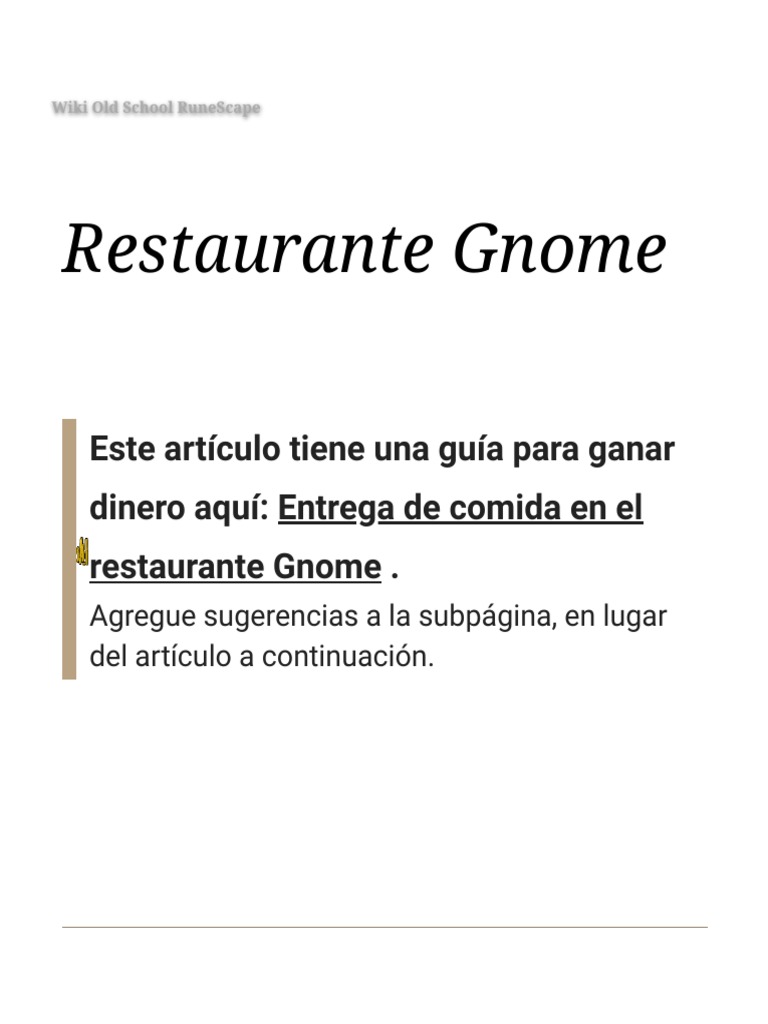 Wiki Old School RuneScape

Restaurante Gnome

Este artículo tiene una guía para ganar dinero aquí: Entrega de comida en el restaurante Gnome .

Agregue sugerencias a la subpágina, en lugar del artículo a continuación.